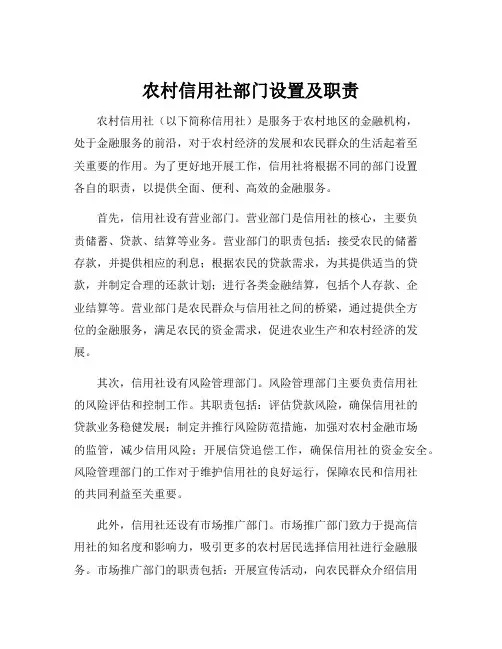 农村信用社部门设置及职责

农村信用社（以下简称信用社）是服务于农村地区的金融机构，处于金融服务的前沿，对于农村经济的发展和农民群众的生活起着至关重要的作用。为了更好地开展工作，信用社将根据不同的部门设置各自的职责，以提供全面、便利、高效的金融服务。

首先，信用社设有营业部门。营业部门是信用社的核心，主要负责储蓄、贷款、结算等业务。营业部门的职责包括：接受农民的储蓄存款，并提供相应的利息；根据农民的贷款需求，为其提供适当的贷款，并制定合理的还款计划；进行各类金融结算，包括个人存款、企业结算等。营业部门是农民群众与信用社之间的桥梁，通过提供全方位的金融服务，满足农民的资金需求，促进农业生产和农村经济的发展。

其次，信用社设有风险管理部门。风险管理部门主要负责信用社的风险评估和控制工作。其职责包括：评估贷款风险，确保信用社的贷款业务稳健发展；制定并推行风险防范措施，加强对农村金融市场的监管，减少信用风险；开展信贷追偿工作，确保信用社的资金安全。风险管理部门的工作对于维护信用社的良好运行，保障农民和信用社的共同利益至关重要。

此外，信用社还设有市场推广部门。市场推广部门致力于提高信用社的知名度和影响力，吸引更多的农村居民选择信用社进行金融服务。市场推广部门的职责包括：开展宣传活动，向农民群众介绍信用